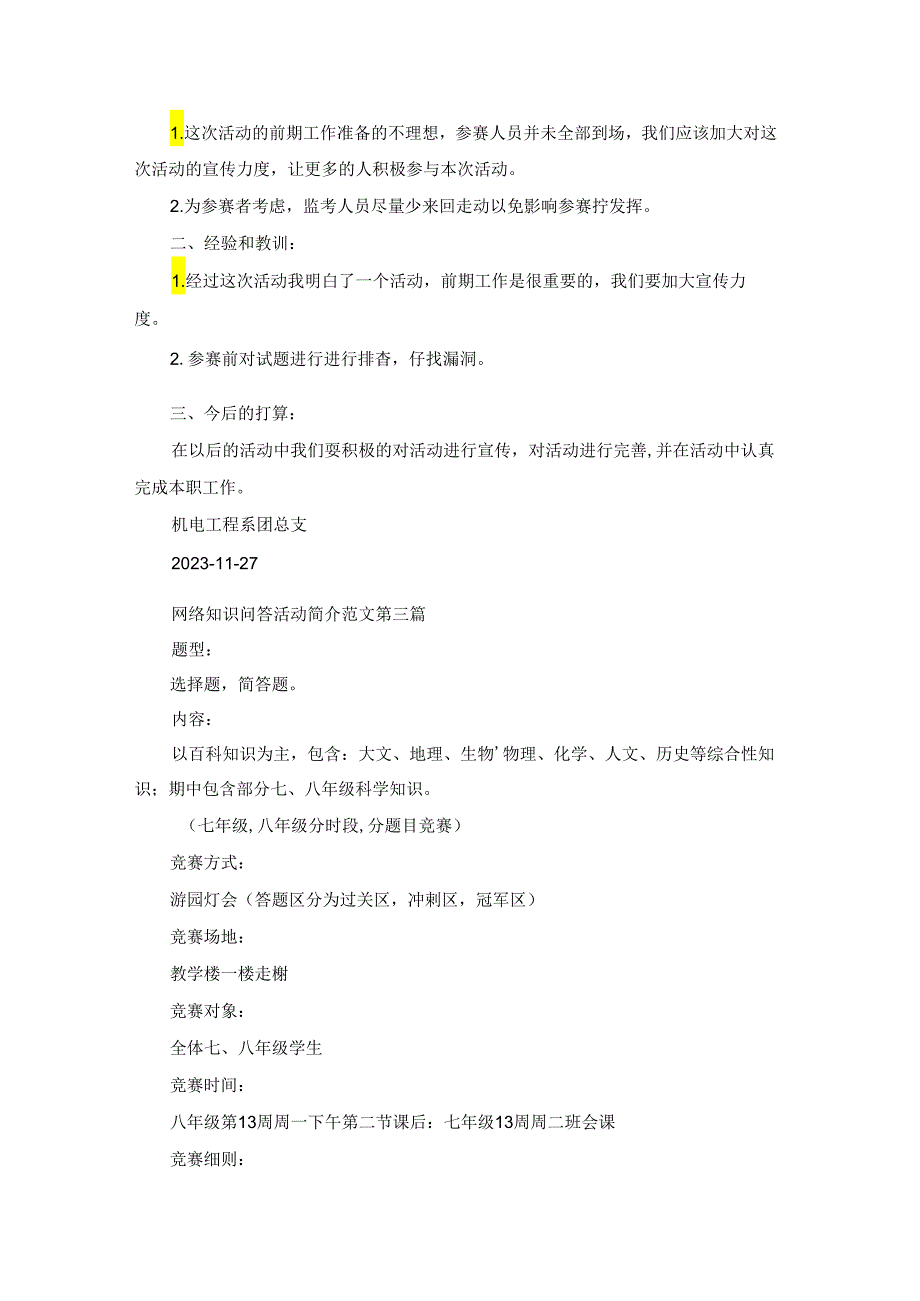 1.这次活动的前期工作准备的不理想，参赛人员并未全部到场，我们应该加大对这次活动的宣传力度，让更多的人积极参与本次活动。

2.为参赛者考虑，监考人员尽量少来回走动以免影响参赛拧发挥。

二、经验和教训：

1.经过这次活动我明白了一个活动，前期工作是很重要的，我们要加大宣传力度。

2. 参赛前对试题进行进行排杳，仔找漏洞。

三、今后的打算：

在以后的活动中我们要积极的对活动进行宣传，对活动进行完善，并在活动中认真完成本职工作。

机电工程系团总支

2023-11-27

网络知识问答活动简介范文第三篇

题型：

选择题，简答题。

内容：

以百科知识为主，包含：大文、地理、生物’物理、化学、人文、历史等综合性知识；期中包含部分七、八年级科学知识。

（七年级，八年级分时段，分题目竞赛）

竞赛方式：

游园灯会（答题区分为过关区，冲刺区，冠军区）

竞赛场地：

教学楼一楼走榭

竞赛对象：

全体七、八年级学生

竞赛时间：

八年级第13周周一下午第二节课后：七年级13周周二班会课

竞赛细则：